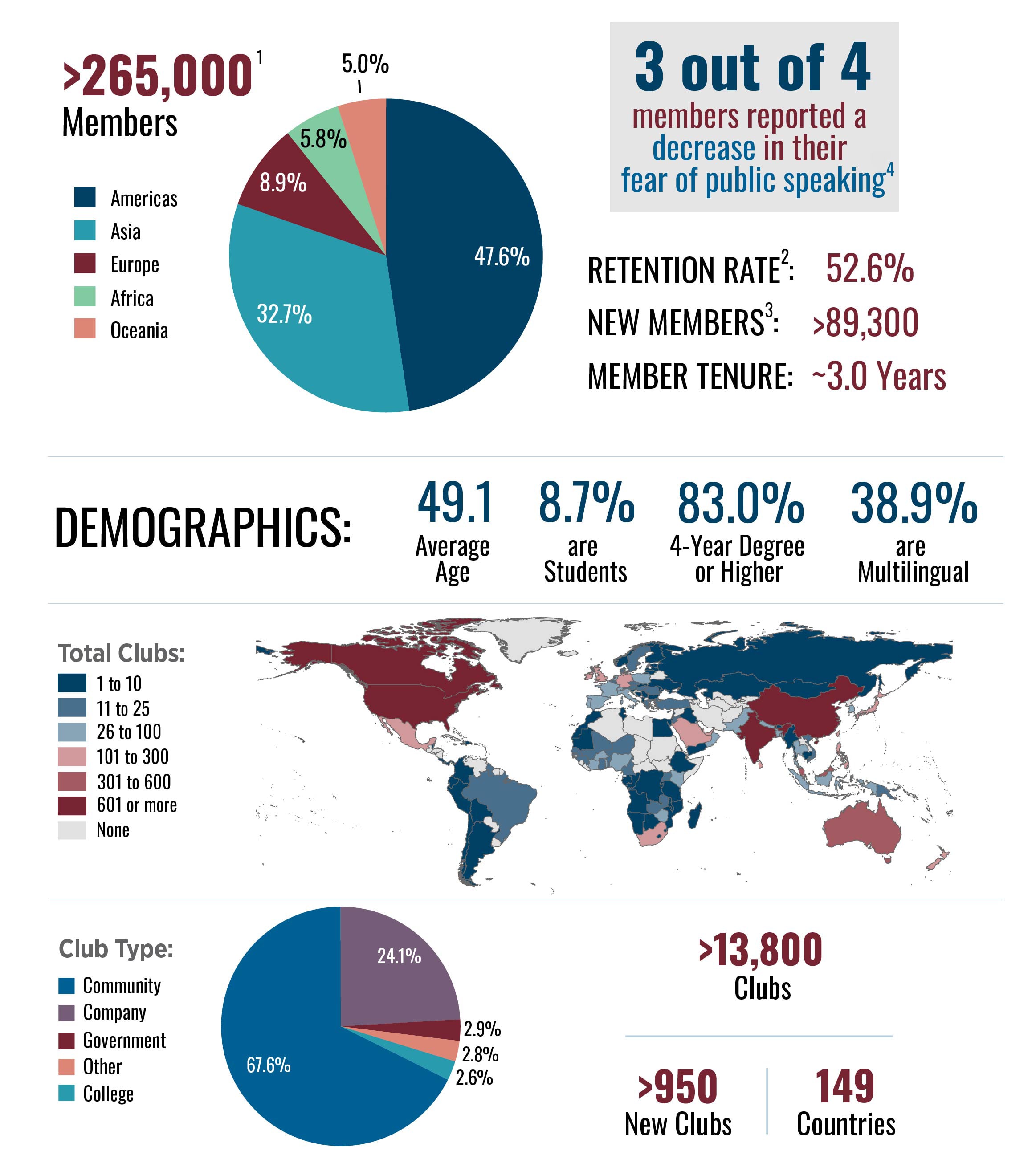 >265,000$^1$
Members

Americas
Asia
Europe
Africa
Oceania

5.0%
5.8%
8.9%
47.6%
32.7%

3 out of 4
members reported a decrease in their fear of public speaking$^4$

RETENTION RATE$^2$: 52.6%
NEW MEMBERS$^3$: >89,300
MEMBER TENURE: ~3.0 Years

DEMOGRAPHICS:

49.1
Average Age

8.7%
are Students

83.0%
4-Year Degree or Higher

38.9%
are Multilingual

Total Clubs:
1 to 10
11 to 25
26 to 100
101 to 300
301 to 600
601 or more
None

Club Type:
Community
Company
Government
Other
College

24.1%
2.9%
2.8%
2.6%
67.6%

>13,800
Clubs

>950
New Clubs

149
Countries